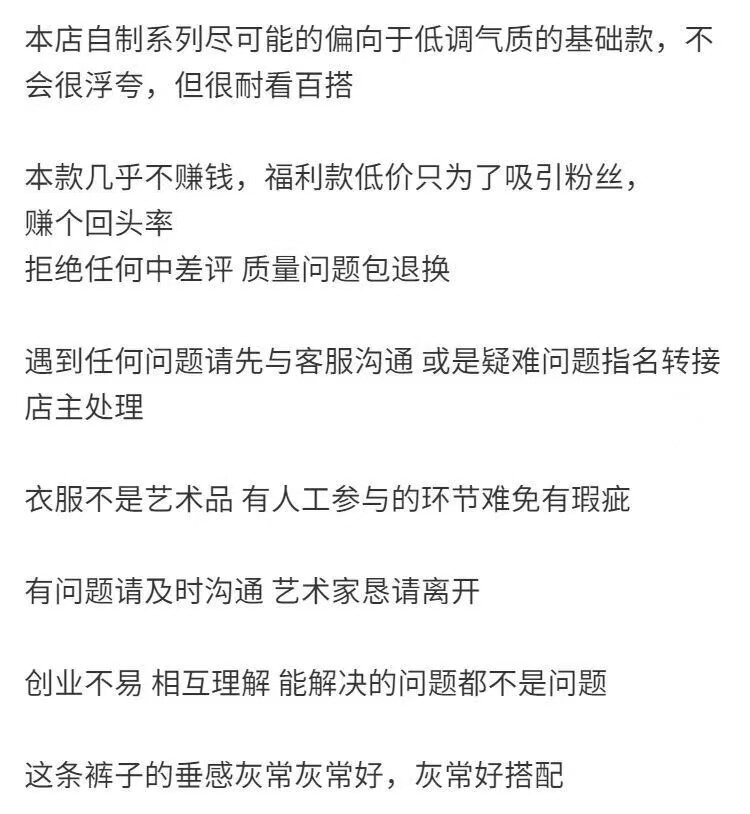 本店自制系列尽可能的偏向于低调气质的基础款，不会很浮夸，但很耐看百搭

本款几乎不赚钱，福利款低价只为了吸引粉丝，
赚个回头率
拒绝任何中差评 质量问题包退换

遇到任何问题请先与客服沟通 或是疑难问题指名转接店主处理

衣服不是艺术品 有人工参与的环节难免有瑕疵

有问题请及时沟通 艺术家恳请离开

创业不易 相互理解 能解决的问题都不是问题

这条裤子的垂感灰常灰常好，灰常好搭配